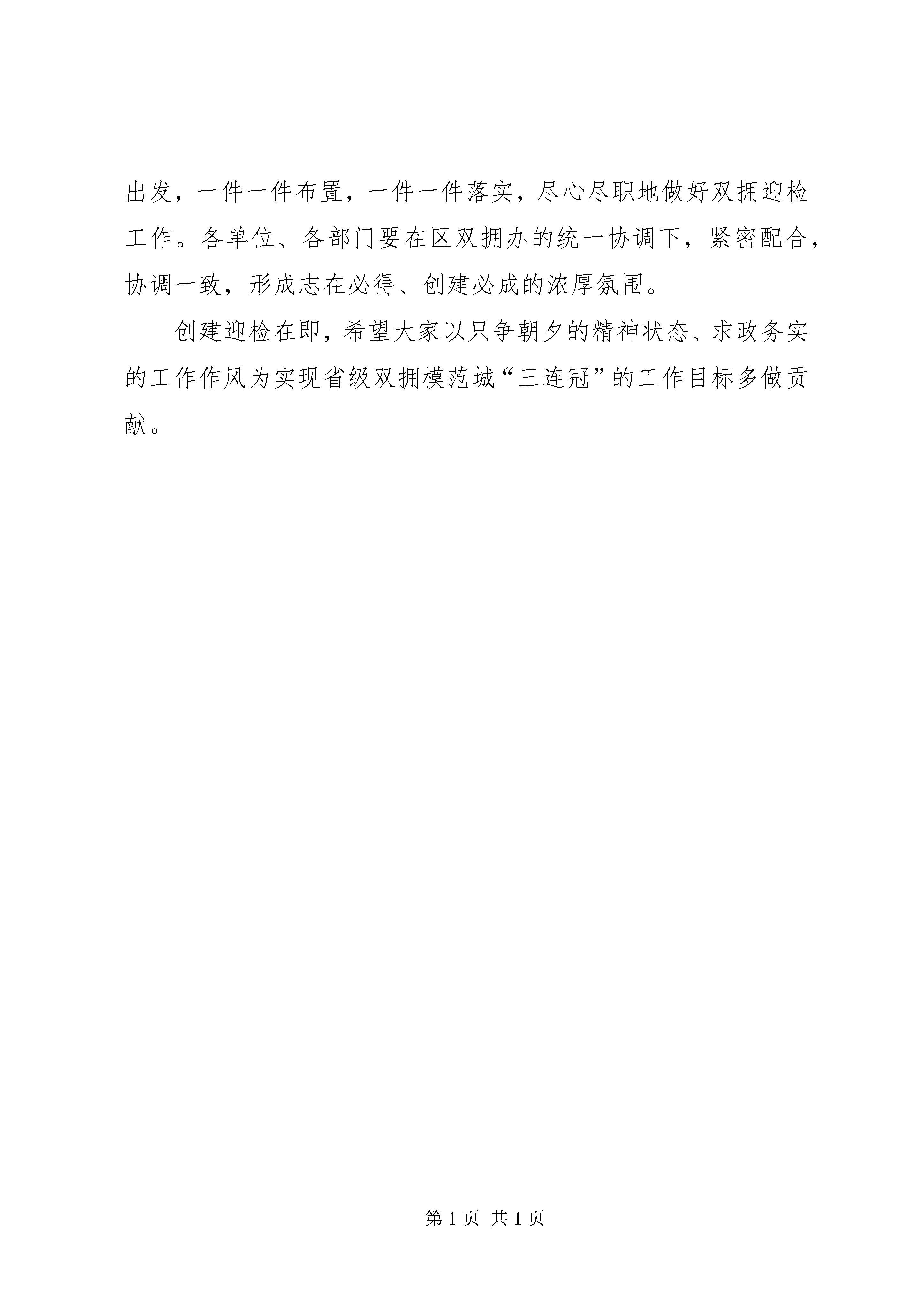 出发，一件一件布置，一件一件落实，尽心尽职地做好双拥迎检工作。各单位、各部门要在区双拥办的统一协调下，紧密配合，协调一致，形成志在必得、创建必成的浓厚氛围。

创建迎检在即，希望大家以只争朝夕的精神状态、求政务实的工作作风为实现省级双拥模范城“三连冠”的工作目标多做贡献。

第 1 页 共 1 页